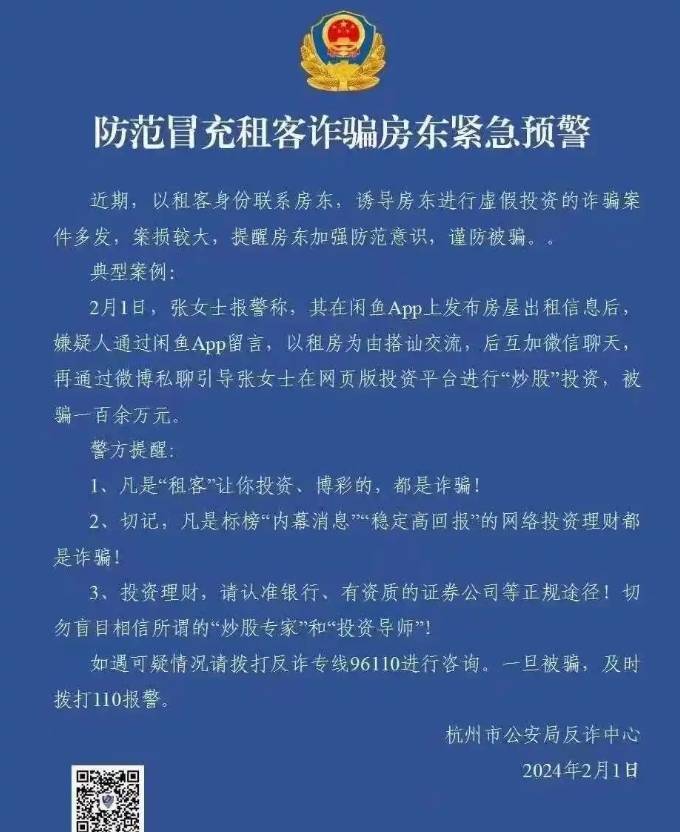 防范冒充租客诈骗房东紧急预警

近期，以租客身份联系房东，诱导房东进行虚假投资的诈骗案件多发，案损较大，提醒房东加强防范意识，谨防被骗。。

典型案例：

2月1日，张女士报警称，其在闲鱼App上发布房屋出租信息后，嫌疑人通过闲鱼App留言，以租房为由搭讪交流，后互加微信聊天，再通过微博私聊引导张女士在网页版投资平台进行“炒股”投资，被骗一百余万元。

警方提醒：

1、凡是“租客”让你投资、博彩的，都是诈骗！

2、切记，凡是标榜“内幕消息”“稳定高回报”的网络投资理财都是诈骗！

3、投资理财，请认准银行、有资质的证券公司等正规途径！切勿盲目相信所谓的“炒股专家”和“投资导师”！

如遇可疑情况请拨打反诈专线96110进行咨询。一旦被骗，及时拨打110报警。

杭州市公安局反诈中心
2024年2月1日